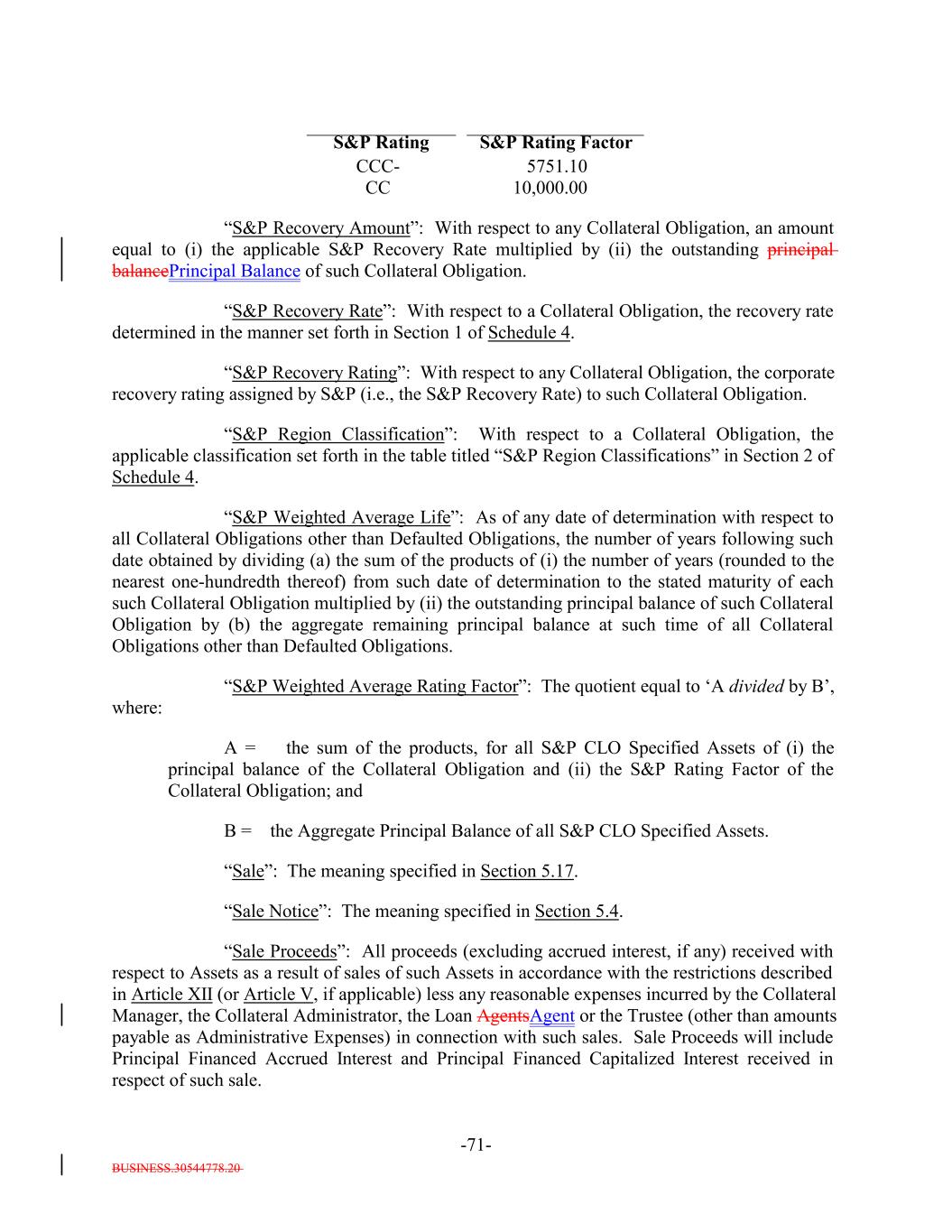 | S&P Rating | S&P Rating Factor |
|---|---|
| CCC- | 5751.10 |
| CC | 10,000.00 |

“S&P Recovery Amount”: With respect to any Collateral Obligation, an amount equal to (i) the applicable S&P Recovery Rate multiplied by (ii) the outstanding principal balancePrincipal Balance of such Collateral Obligation.

“S&P Recovery Rate”: With respect to a Collateral Obligation, the recovery rate determined in the manner set forth in Section 1 of Schedule 4.

“S&P Recovery Rating”: With respect to any Collateral Obligation, the corporate recovery rating assigned by S&P (i.e., the S&P Recovery Rate) to such Collateral Obligation.

“S&P Region Classification”: With respect to a Collateral Obligation, the applicable classification set forth in the table titled “S&P Region Classifications” in Section 2 of Schedule 4.

“S&P Weighted Average Life”: As of any date of determination with respect to all Collateral Obligations other than Defaulted Obligations, the number of years following such date obtained by dividing (a) the sum of the products of (i) the number of years (rounded to the nearest one-hundredth thereof) from such date of determination to the stated maturity of each such Collateral Obligation multiplied by (ii) the outstanding principal balance of such Collateral Obligation by (b) the aggregate remaining principal balance at such time of all Collateral Obligations other than Defaulted Obligations.

“S&P Weighted Average Rating Factor”: The quotient equal to ‘A divided by B’, where:

A = the sum of the products, for all S&P CLO Specified Assets of (i) the principal balance of the Collateral Obligation and (ii) the S&P Rating Factor of the Collateral Obligation; and

B = the Aggregate Principal Balance of all S&P CLO Specified Assets.

“Sale”: The meaning specified in Section 5.17.

“Sale Notice”: The meaning specified in Section 5.4.

“Sale Proceeds”: All proceeds (excluding accrued interest, if any) received with respect to Assets as a result of sales of such Assets in accordance with the restrictions described in Article XII (or Article V, if applicable) less any reasonable expenses incurred by the Collateral Manager, the Collateral Administrator, the Loan AgentsAgent or the Trustee (other than amounts payable as Administrative Expenses) in connection with such sales. Sale Proceeds will include Principal Financed Accrued Interest and Principal Financed Capitalized Interest received in respect of such sale.

-71-

BUSINESS.30544778.20